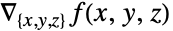 $\nabla_{\{x,y,z\}} f(x, y, z)$